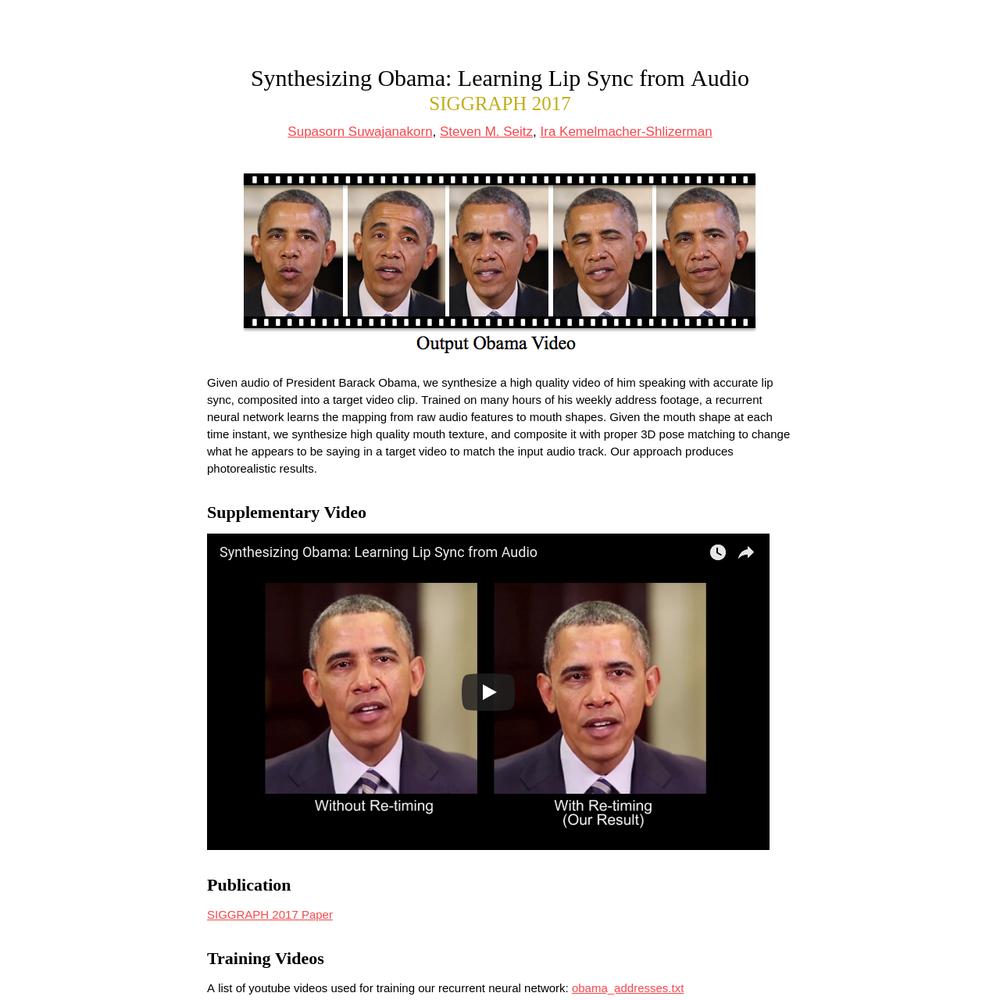 Synthesizing Obama: Learning Lip Sync from Audio
SIGGRAPH 2017

Supasorn Suwajanakorn, Steven M. Seitz, Ira Kemelmacher-Shlizerman

Output Obama Video

Given audio of President Barack Obama, we synthesize a high quality video of him speaking with accurate lip sync, composited into a target video clip. Trained on many hours of his weekly address footage, a recurrent neural network learns the mapping from raw audio features to mouth shapes. Given the mouth shape at each time instant, we synthesize high quality mouth texture, and composite it with proper 3D pose matching to change what he appears to be saying in a target video to match the input audio track. Our approach produces photorealistic results.

Supplementary Video

Synthesizing Obama: Learning Lip Sync from Audio

Without Re-timing

With Re-timing
(Our Result)

Publication

SIGGRAPH 2017 Paper

Training Videos

A list of youtube videos used for training our recurrent neural network: obama_addresses.txt